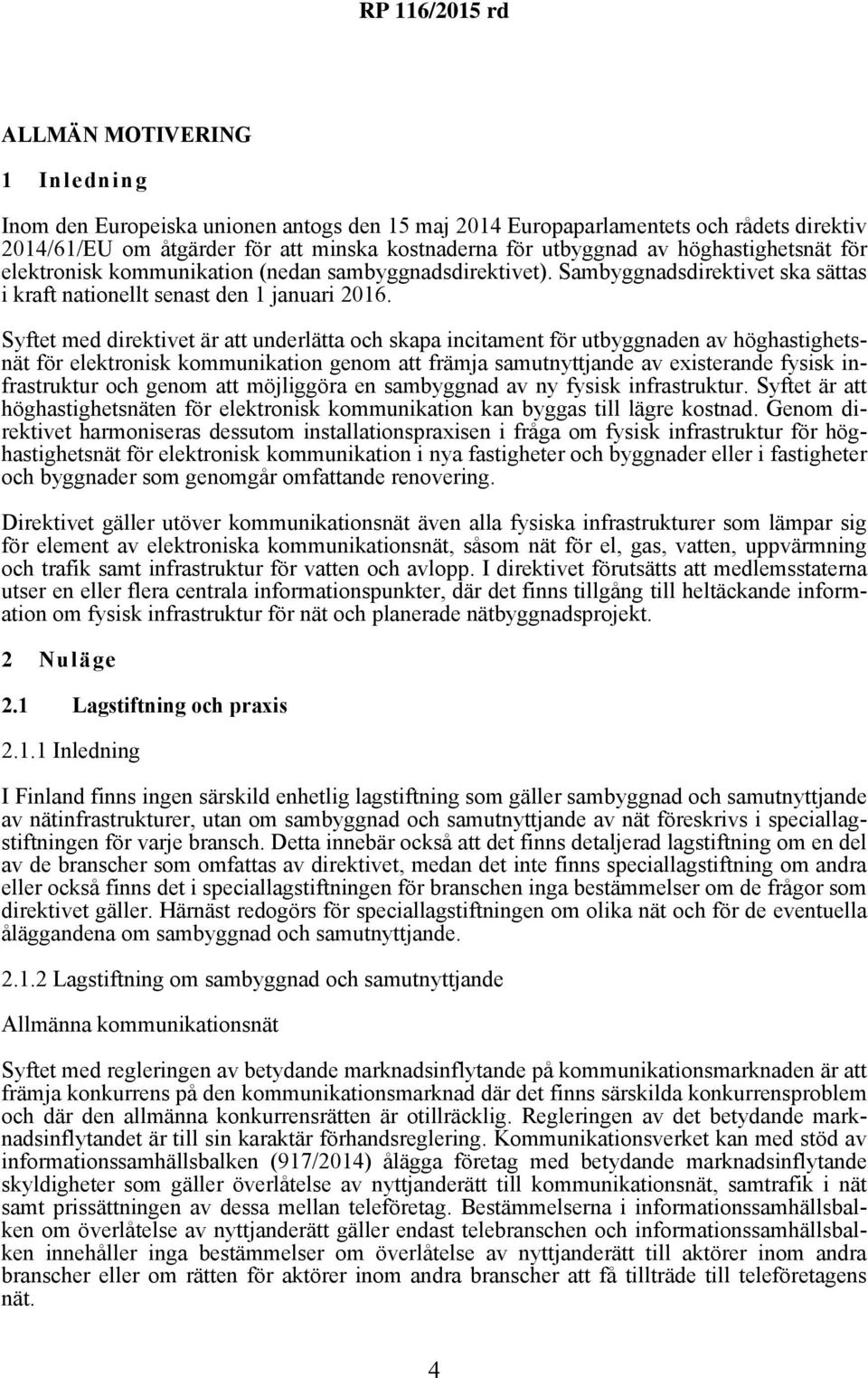 RP 116/2015 rd

ALLMÄN MOTIVERING

1 Inledning

Inom den Europeiska unionen antogs den 15 maj 2014 Europaparlamentets och rådets direktiv 2014/61/EU om åtgärder för att minska kostnaderna för utbyggnad av höghastighetsnät för elektronisk kommunikation (nedan sambyggnadsdirektivet). Sambyggnadsdirektivet ska sättas i kraft nationellt senast den 1 januari 2016.

Syftet med direktivet är att underlätta och skapa incitament för utbyggnaden av höghastighetsnät för elektronisk kommunikation genom att främja samutnyttjande av existerande fysisk infrastruktur och genom att möjliggöra en sambyggnad av ny fysisk infrastruktur. Syftet är att höghastighetsnäten för elektronisk kommunikation kan byggas till lägre kostnad. Genom direktivet harmoniseras dessutom installationspraxisen i fråga om fysisk infrastruktur för höghastighetsnät för elektronisk kommunikation i nya fastigheter och byggnader eller i fastigheter och byggnader som genomgår omfattande renovering.

Direktivet gäller utöver kommunikationsnät även alla fysiska infrastrukturer som lämpar sig för element av elektroniska kommunikationsnät, såsom nät för el, gas, vatten, uppvärmning och trafik samt infrastruktur för vatten och avlopp. I direktivet förutsätts att medlemsstaterna utser en eller flera centrala informationspunkter, där det finns tillgång till heltäckande information om fysisk infrastruktur för nät och planerade nätbyggnadsprojekt.

2 Nuläge

2.1 Lagstiftning och praxis

2.1.1 Inledning

I Finland finns ingen särskild enhetlig lagstiftning som gäller sambyggnad och samutnyttjande av nätinfrastrukturer, utan om sambyggnad och samutnyttjande av nät föreskrivs i speciallagstiftningen för varje bransch. Detta innebär också att det finns detaljerad lagstiftning om en del av de branscher som omfattas av direktivet, medan det inte finns speciallagstiftning om andra eller också finns det i speciallagstiftningen för branschen inga bestämmelser om de frågor som direktivet gäller. Härnäst redogörs för speciallagstiftningen om olika nät och för de eventuella åläggandena om sambyggnad och samutnyttjande.

2.1.2 Lagstiftning om sambyggnad och samutnyttjande

Allmänna kommunikationsnät

Syftet med regleringen av betydande marknadsinflytande på kommunikationsmarknaden är att främja konkurrens på den kommunikationsmarknad där det finns särskilda konkurrensproblem och där den allmänna konkurrensrätten är otillräcklig. Regleringen av det betydande marknadsinflytandet är till sin karaktär förhandsreglering. Kommunikationsverket kan med stöd av informationssamhällsbalken (917/2014) ålägga företag med betydande marknadsinflytande skyldigheter som gäller överlåtelse av nyttjanderätt till kommunikationsnät, samtrafik i nät samt prissättningen av dessa mellan teleföretag. Bestämmelserna i informationssamhällsbalken om överlåtelse av nyttjanderätt gäller endast telebranschen och informationssamhällsbalken innehåller inga bestämmelser om överlåtelse av nyttjanderätt till aktörer inom andra branscher eller om rätten för aktörer inom andra branscher att få tillträde till teleföretagens nät.

4